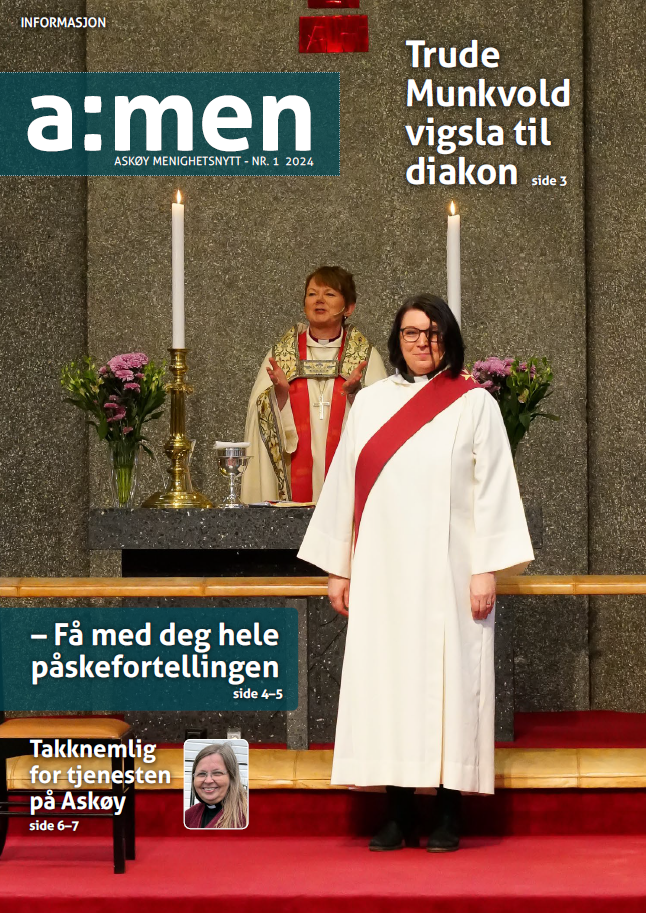 INFORMASJON

a:men
ASKØY MENIGHETSNYTT - NR. 1 2024

Trude Munkvold vigsla til diakon side 3

– Få med deg hele påskefortellingen side 4–5

Takknemlig for tjenesten på Askøy side 6–7